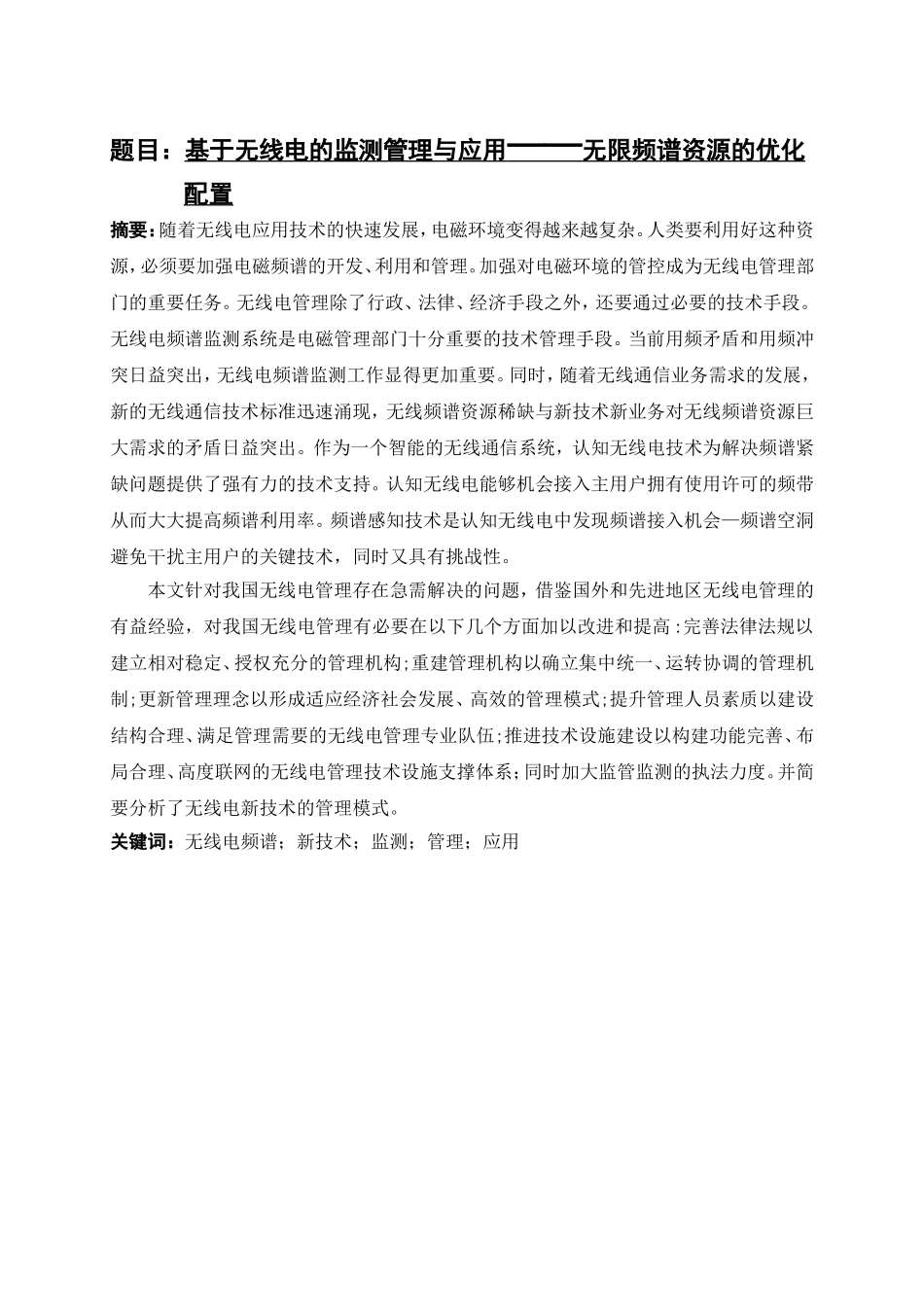 题目：基于无线电的监测管理与应用———无限频谱资源的优化配置

摘要：随着无线电应用技术的快速发展，电磁环境变得越来越复杂。人类要利用好这种资源，必须要加强电磁频谱的开发、利用和管理。加强对电磁环境的管控成为无线电管理部门的重要任务。无线电管理除了行政、法律、经济手段之外，还要通过必要的技术手段。无线电频谱监测系统是电磁管理部门十分重要的技术管理手段。当前用频矛盾和用频冲突日益突出，无线电频谱监测工作显得更加重要。同时，随着无线通信业务需求的发展，新的无线通信技术标准迅速涌现，无线频谱资源稀缺与新技术新业务对无线频谱资源巨大需求的矛盾日益突出。作为一个智能的无线通信系统，认知无线电技术为解决频谱紧缺问题提供了强有力的技术支持。认知无线电能够机会接入主用户拥有使用许可的频带从而大大提高频谱利用率。频谱感知技术是认知无线电中发现频谱接入机会—频谱空洞避免干扰主用户的关键技术，同时又具有挑战性。

本文针对我国无线电管理存在急需解决的问题，借鉴国外和先进地区无线电管理的有益经验，对我国无线电管理有必要在以下几个方面加以改进和提高：完善法律法规以建立相对稳定、授权充分的管理机构；重建管理机构以确立集中统一、运转协调的管理机制；更新管理理念以形成适应经济社会发展、高效的管理模式；提升管理人员素质以建设结构合理、满足管理需要的无线电管理专业队伍；推进技术设施建设以构建功能完善、布局合理、高度联网的无线电管理技术设施支撑体系；同时加大监管监测的执法力度。并简要分析了无线电新技术的管理模式。

关键词：无线电频谱；新技术；监测；管理；应用